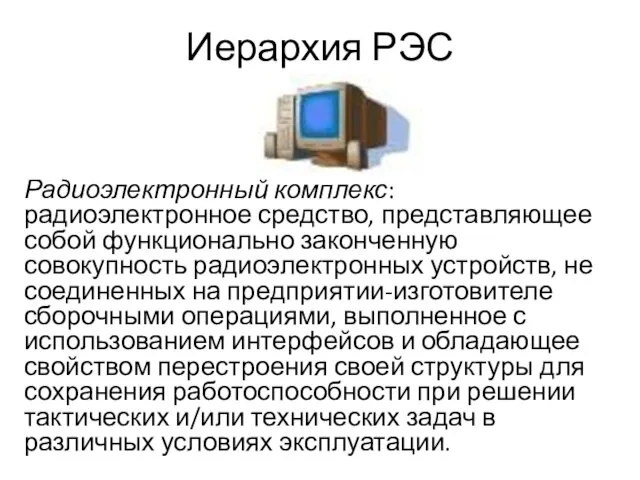 Иерархия РЭС

Радиоэлектронный комплекс: радиоэлектронное средство, представляющее собой функционально законченную совокупность радиоэлектронных устройств, не соединенных на предприятии-изготовителе сборочными операциями, выполненное с использованием интерфейсов и обладающее свойством перестроения своей структуры для сохранения работоспособности при решении тактических и/или технических задач в различных условиях эксплуатации.